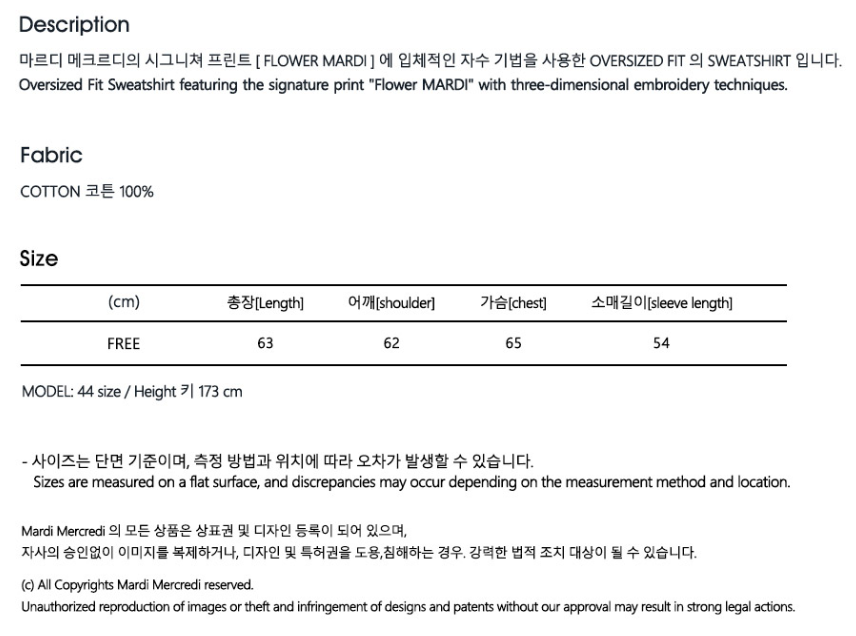 Description

마르디 메크르디의 시그니쳐 프린트 [ FLOWER MARDI ] 에 입체적인 자수 기법을 사용한 OVERSIZED FIT 의 SWEATSHIRT 입니다.
Oversized Fit Sweatshirt featuring the signature print "Flower MARDI" with three-dimensional embroidery techniques.

Fabric

COTTON 코튼 100%

Size

| (cm) | 총장[Length] | 어깨[shoulder] | 가슴[chest] | 소매길이[sleeve length] |
|---|---|---|---|---|
| FREE | 63 | 62 | 65 | 54 |

MODEL: 44 size / Height 키 173 cm

- 사이즈는 단면 기준이며, 측정 방법과 위치에 따라 오차가 발생할 수 있습니다.
Sizes are measured on a flat surface, and discrepancies may occur depending on the measurement method and location.

Mardi Mercredi 의 모든 상품은 상표권 및 디자인 등록이 되어 있으며,
자사의 승인없이 이미지를 복제하거나, 디자인 및 특허권을 도용,침해하는 경우. 강력한 법적 조치 대상이 될 수 있습니다.

(c) All Copyrights Mardi Mercredi reserved.
Unauthorized reproduction of images or theft and infringement of designs and patents without our approval may result in strong legal actions.